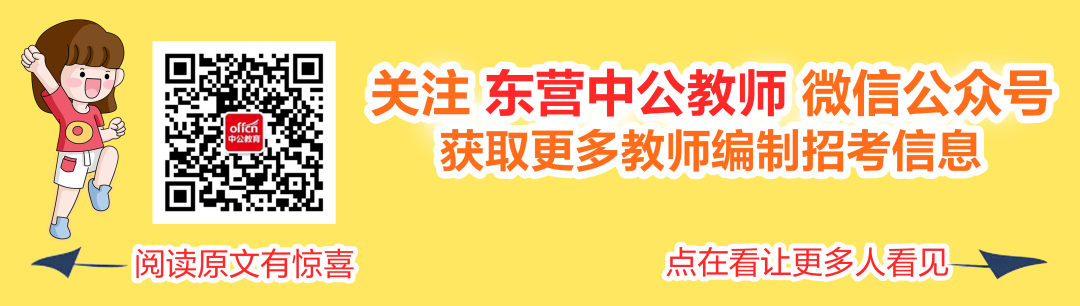 offcn
中公教育

关注 东营中公教师 微信公众号
获取更多教师编制招考信息

阅读原文有惊喜

点在看让更多人看见